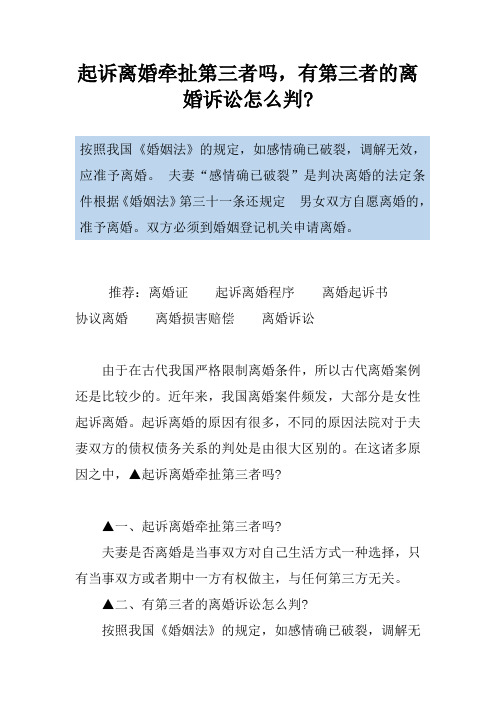 起诉离婚牵扯第三者吗，有第三者的离婚诉讼怎么判?

按照我国《婚姻法》的规定，如感情确已破裂，调解无效，应准予离婚。 夫妻“感情确已破裂”是判决离婚的法定条件根据《婚姻法》第三十一条还规定 男女双方自愿离婚的，准予离婚。双方必须到婚姻登记机关申请离婚。

推荐：离婚证 起诉离婚程序 离婚起诉书 协议离婚 离婚损害赔偿 离婚诉讼

由于在古代我国严格限制离婚条件，所以古代离婚案例还是比较少的。近年来，我国离婚案件频发，大部分是女性起诉离婚。起诉离婚的原因有很多，不同的原因法院对于夫妻双方的债权债务关系的判处是由很大区别的。在这诸多原因之中，▲起诉离婚牵扯第三者吗?

▲一、起诉离婚牵扯第三者吗?

夫妻是否离婚是当事双方对自己生活方式一种选择，只有当事双方或者期中一方有权做主，与任何第三方无关。

▲二、有第三者的离婚诉讼怎么判?

按照我国《婚姻法》的规定，如感情确已破裂，调解无